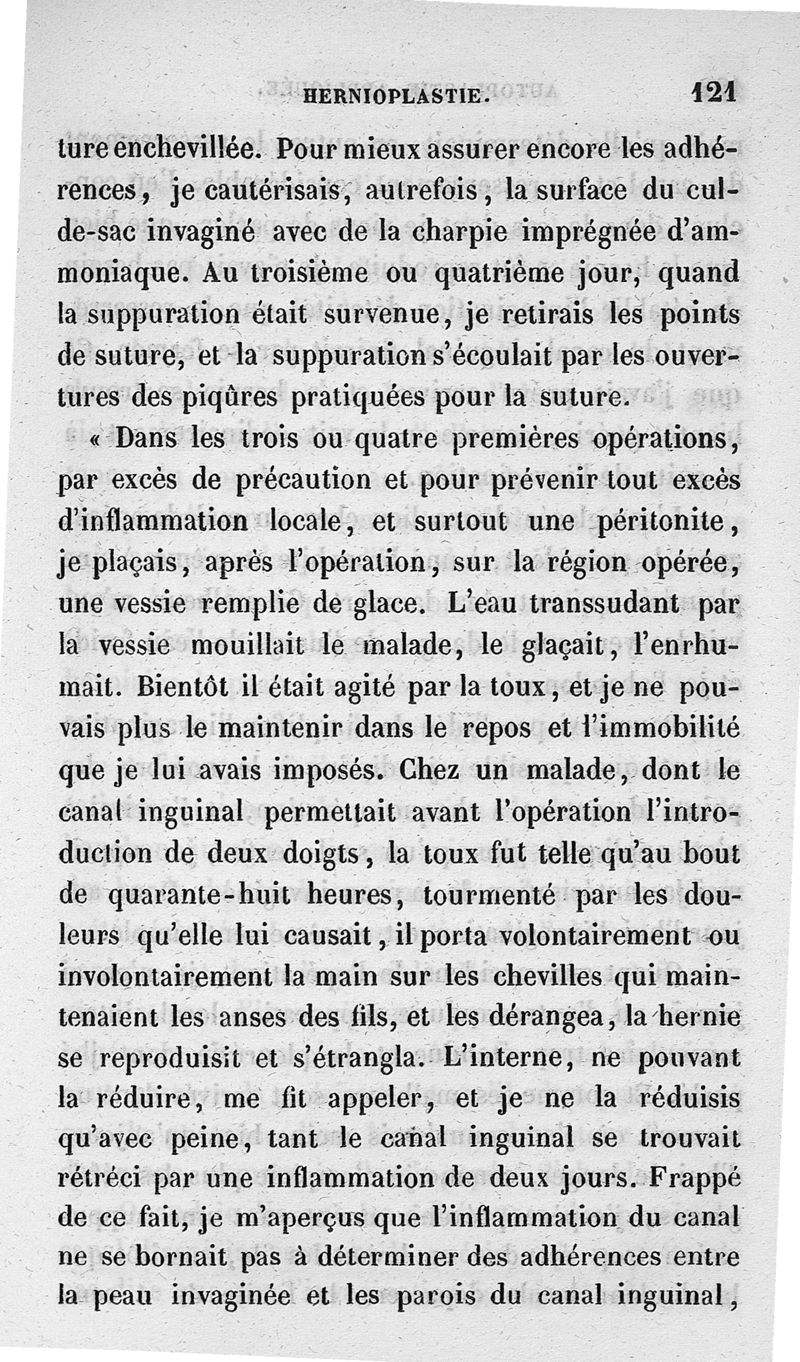 HERNIOPLASTIE. 121

ture enchevillée. Pour mieux assurer encore les adhérences, je cautérisais, autrefois, la surface du cul-de-sac invaginé avec de la charpie imprégnée d'ammoniaque. Au troisième ou quatrième jour, quand la suppuration était survenue, je retirais les points de suture, et la suppuration s'écoulait par les ouvertures des piqûres pratiquées pour la suture.

« Dans les trois ou quatre premières opérations, par excès de précaution et pour prévenir tout excès d'inflammation locale, et surtout une péritonite, je plaçais, après l'opération, sur la région opérée, une vessie remplie de glace. L'eau transsudant par la vessie mouillait le malade, le glaçait, l'enrhumait. Bientôt il était agité par la toux, et je ne pouvais plus le maintenir dans le repos et l'immobilité que je lui avais imposés. Chez un malade, dont le canal inguinal permettait avant l'opération l'introduction de deux doigts, la toux fut telle qu'au bout de quarante-huit heures, tourmenté par les douleurs qu'elle lui causait, il porta volontairement ou involontairement la main sur les chevilles qui maintenaient les anses des fils, et les dérangea, la hernie se reproduisit et s'étrangla. L'interne, ne pouvant la réduire, me fit appeler, et je ne la réduisis qu'avec peine, tant le canal inguinal se trouvait rétréci par une inflammation de deux jours. Frappé de ce fait, je m'aperçus que l'inflammation du canal ne se bornait pas à déterminer des adhérences entre la peau invaginée et les parois du canal inguinal,